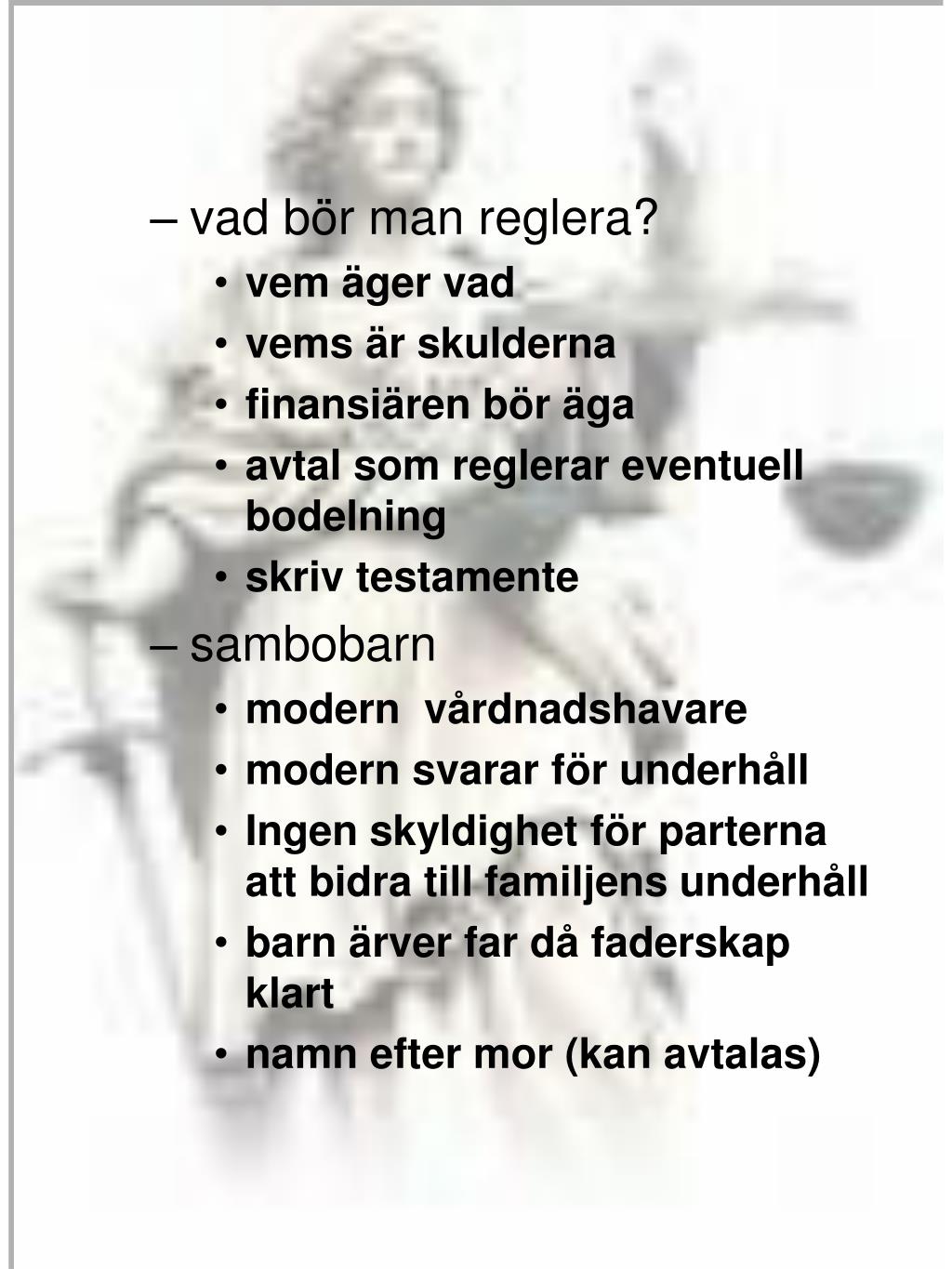 – vad bör man reglera?
• vem äger vad
• vems är skulderna
• finansiären bör äga
• avtal som reglerar eventuell bodelning
• skriv testamente
– sambobarn
• modern vårdnadshavare
• modern svarar för underhåll
• Ingen skyldighet för parterna att bidra till familjens underhåll
• barn ärver far då faderskap klart
• namn efter mor (kan avtalas)